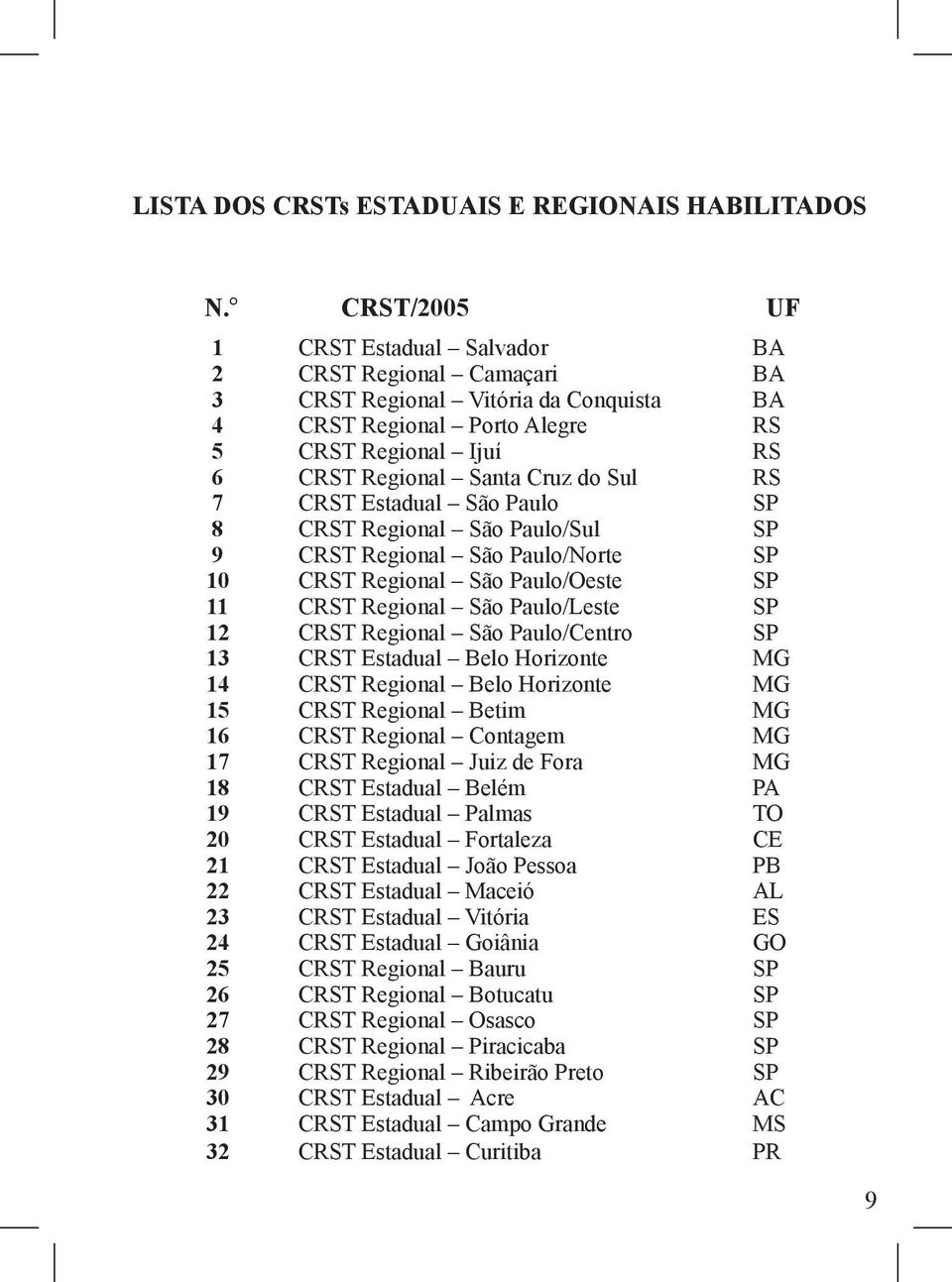 LISTA DOS CRSTs ESTADUAIS E REGIONAIS HABILITADOS

| N.° | CRST/2005 | UF |
|---|---|---|
| 1 | CRST Estadual – Salvador | BA |
| 2 | CRST Regional – Camaçari | BA |
| 3 | CRST Regional – Vitória da Conquista | BA |
| 4 | CRST Regional – Porto Alegre | RS |
| 5 | CRST Regional – Ijuí | RS |
| 6 | CRST Regional – Santa Cruz do Sul | RS |
| 7 | CRST Estadual – São Paulo | SP |
| 8 | CRST Regional – São Paulo/Sul | SP |
| 9 | CRST Regional – São Paulo/Norte | SP |
| 10 | CRST Regional – São Paulo/Oeste | SP |
| 11 | CRST Regional – São Paulo/Leste | SP |
| 12 | CRST Regional – São Paulo/Centro | SP |
| 13 | CRST Estadual – Belo Horizonte | MG |
| 14 | CRST Regional – Belo Horizonte | MG |
| 15 | CRST Regional – Betim | MG |
| 16 | CRST Regional – Contagem | MG |
| 17 | CRST Regional – Juiz de Fora | MG |
| 18 | CRST Estadual – Belém | PA |
| 19 | CRST Estadual – Palmas | TO |
| 20 | CRST Estadual – Fortaleza | CE |
| 21 | CRST Estadual – João Pessoa | PB |
| 22 | CRST Estadual – Maceió | AL |
| 23 | CRST Estadual – Vitória | ES |
| 24 | CRST Estadual – Goiânia | GO |
| 25 | CRST Regional – Bauru | SP |
| 26 | CRST Regional – Botucatu | SP |
| 27 | CRST Regional – Osasco | SP |
| 28 | CRST Regional – Piracicaba | SP |
| 29 | CRST Regional – Ribeirão Preto | SP |
| 30 | CRST Estadual – Acre | AC |
| 31 | CRST Estadual – Campo Grande | MS |
| 32 | CRST Estadual – Curitiba | PR |

9